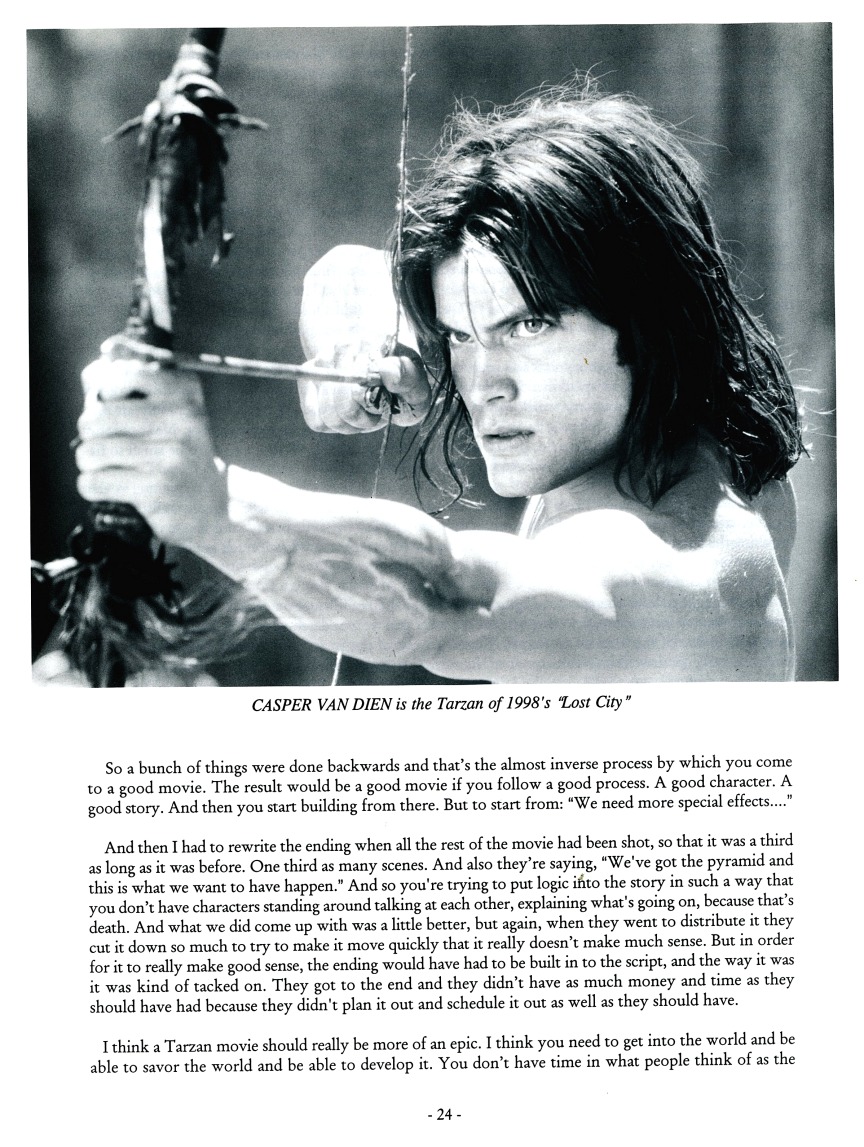 CASPER VAN DIEN is the Tarzan of 1998's "Lost City"

So a bunch of things were done backwards and that's the almost inverse process by which you come to a good movie. The result would be a good movie if you follow a good process. A good character. A good story. And then you start building from there. But to start from: "We need more special effects...."

And then I had to rewrite the ending when all the rest of the movie had been shot, so that it was a third as long as it was before. One third as many scenes. And also they're saying, "We've got the pyramid and this is what we want to have happen." And so you're trying to put logic into the story in such a way that you don't have characters standing around talking at each other, explaining what's going on, because that's death. And what we did come up with was a little better, but again, when they went to distribute it they cut it down so much to try to make it move quickly that it really doesn't make much sense. But in order for it to really make good sense, the ending would have had to be built in to the script, and the way it was it was kind of tacked on. They got to the end and they didn't have as much money and time as they should have had because they didn't plan it out and schedule it out as well as they should have.

I think a Tarzan movie should really be more of an epic. I think you need to get into the world and be able to savor the world and be able to develop it. You don't have time in what people think of as the

- 24 -